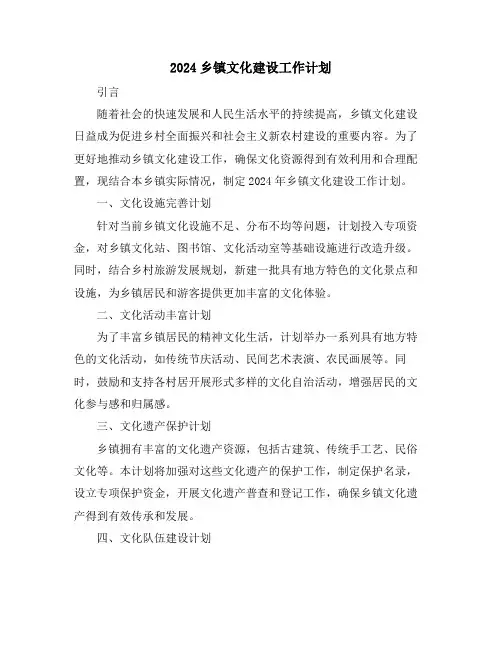 2024 乡镇文化建设工作计划

引言

随着社会的快速发展和人民生活水平的持续提高，乡镇文化建设日益成为促进乡村全面振兴和社会主义新农村建设的重要内容。为了更好地推动乡镇文化建设工作，确保文化资源得到有效利用和合理配置，现结合本乡镇实际情况，制定 2024 年乡镇文化建设工作计划。

一、文化设施完善计划

针对当前乡镇文化设施不足、分布不均等问题，计划投入专项资金，对乡镇文化站、图书馆、文化活动室等基础设施进行改造升级。同时，结合乡村旅游发展规划，新建一批具有地方特色的文化景点和设施，为乡镇居民和游客提供更加丰富的文化体验。

二、文化活动丰富计划

为了丰富乡镇居民的精神文化生活，计划举办一系列具有地方特色的文化活动，如传统节庆活动、民间艺术表演、农民画展等。同时，鼓励和支持各村居开展形式多样的文化自治活动，增强居民的文化参与感和归属感。

三、文化遗产保护计划

乡镇拥有丰富的文化遗产资源，包括古建筑、传统手工艺、民俗文化等。本计划将加强对这些文化遗产的保护工作，制定保护名录，设立专项保护资金，开展文化遗产普查和登记工作，确保乡镇文化遗产得到有效传承和发展。

四、文化队伍建设计划